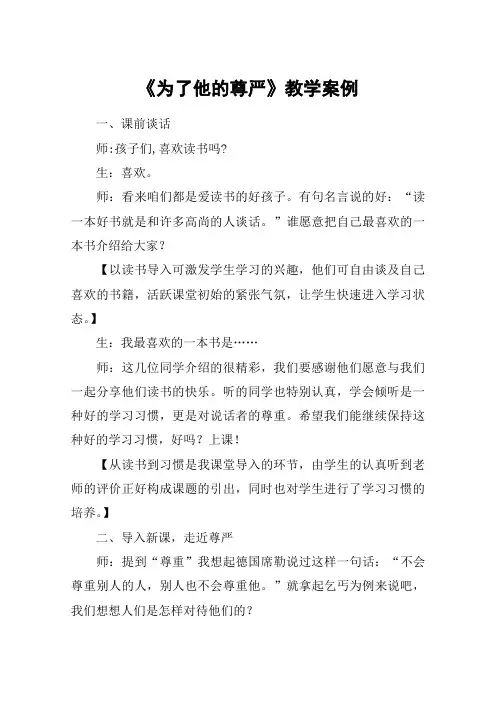 《为了他的尊严》教学案例

一、课前谈话

师:孩子们,喜欢读书吗?

生：喜欢。

师：看来咱们都是爱读书的好孩子。有句名言说的好：“读一本好书就是和许多高尚的人谈话。”谁愿意把自己最喜欢的一本书介绍给大家？

【以读书导入可激发学生学习的兴趣，他们可自由谈及自己喜欢的书籍，活跃课堂初始的紧张气氛，让学生快速进入学习状态。】

生：我最喜欢的一本书是……

师：这几位同学介绍的很精彩，我们要感谢他们愿意与我们一起分享他们读书的快乐。听的同学也特别认真，学会倾听是一种好的学习习惯，更是对说话者的尊重。希望我们能继续保持这种好的学习习惯，好吗？上课！

【从读书到习惯是我课堂导入的环节，由学生的认真听到老师的评价正好构成课题的引出，同时也对学生进行了学习习惯的培养。】

二、导入新课，走近尊严

师：提到“尊重”我想起德国席勒说过这样一句话：“不会尊重别人的人，别人也不会尊重他。”就拿起乞丐为例来说吧，我们想想人们是怎样对待他们的？